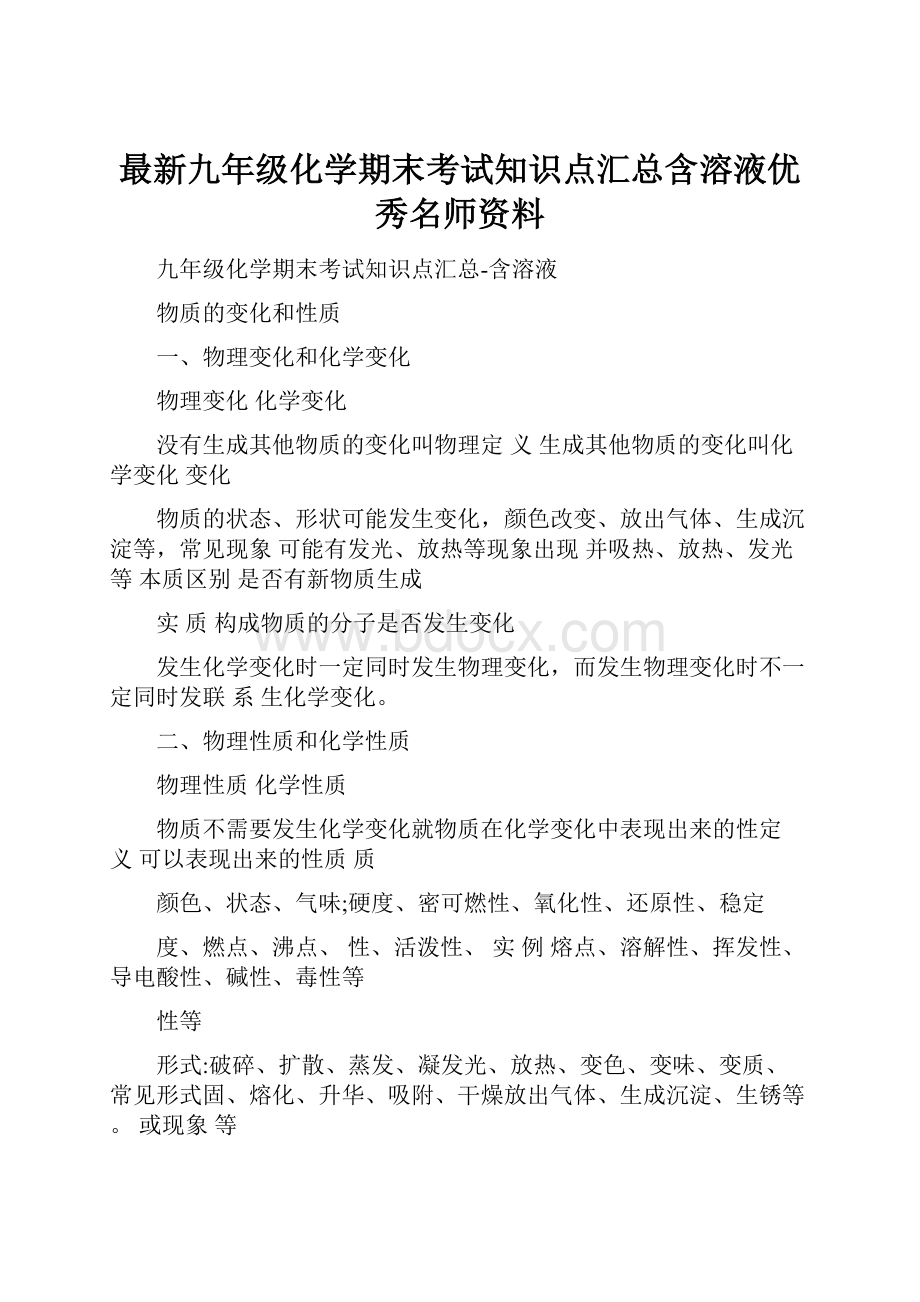 最新九年级化学期末考试知识点汇总含溶液优秀名师资料

九年级化学期末考试知识点汇总-含溶液

物质的变化和性质

一、物理变化和化学变化

物理变化 化学变化

没有生成其他物质的变化叫物理定 义 生成其他物质的变化叫化学变化 变化

物质的状态、形状可能发生变化，颜色改变、放出气体、生成沉淀等，常见现象 可能有发光、放热等现象出现 并吸热、放热、发光等 本质区别 是否有新物质生成

实 质 构成物质的分子是否发生变化

发生化学变化时一定同时发生物理变化，而发生物理变化时不一定同时发联 系 生化学变化。

二、物理性质和化学性质

物理性质 化学性质

物质不需要发生化学变化就物质在化学变化中表现出来的性定 义 可以表现出来的性质 质

颜色、状态、气味;硬度、密可燃性、氧化性、还原性、稳定

度、燃点、沸点、 性、活泼性、 实 例 熔点、溶解性、挥发性、导电酸性、碱性、毒性等

性等

形式:破碎、扩散、蒸发、凝发光、放热、变色、变味、变质、常见形式固、熔化、升华、吸附、干燥放出气体、生成沉淀、生锈等。 或现象 等

bdocx.com